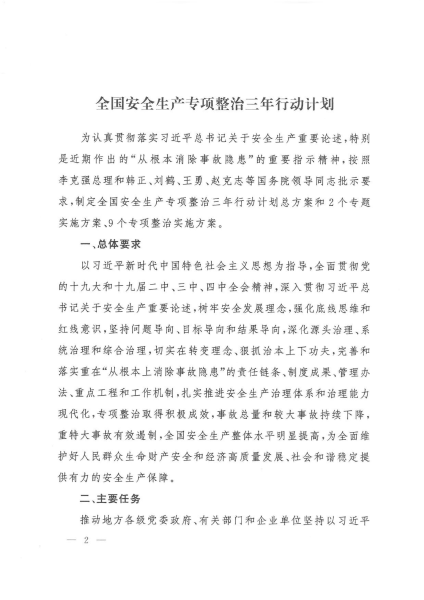 全国安全生产专项整治三年行动计划

为认真贯彻落实习近平总书记关于安全生产重要论述，特别是近期作出的“从根本消除事故隐患”的重要指示精神，按照李克强总理和韩正、刘鹤、王勇、赵克志等国务院领导同志批示要求，制定全国安全生产专项整治三年行动计划总方案和2个专题实施方案、9个专项整治实施方案。

一、总体要求

以习近平新时代中国特色社会主义思想为指导，全面贯彻党的十九大和十九届二中、三中、四中全会精神，深入贯彻习近平总书记关于安全生产重要论述，树牢安全发展理念，强化底线思维和红线意识，坚持问题导向、目标导向和结果导向，深化源头治理、系统治理和综合治理，切实在转变理念、狠抓治本上下功夫，完善和落实重在“从根本上消除事故隐患”的责任链条、制度成果、管理办法、重点工程和工作机制，扎实推进安全生产治理体系和治理能力现代化，专项整治取得积极成效，事故总量和较大事故持续下降，重特大事故有效遏制，全国安全生产整体水平明显提高，为全面维护好人民群众生命财产安全和经济高质量发展、社会和谐稳定提供有力的安全生产保障。

二、主要任务

推动地方各级党委政府、有关部门和企业单位坚持以习近平

— 2 —